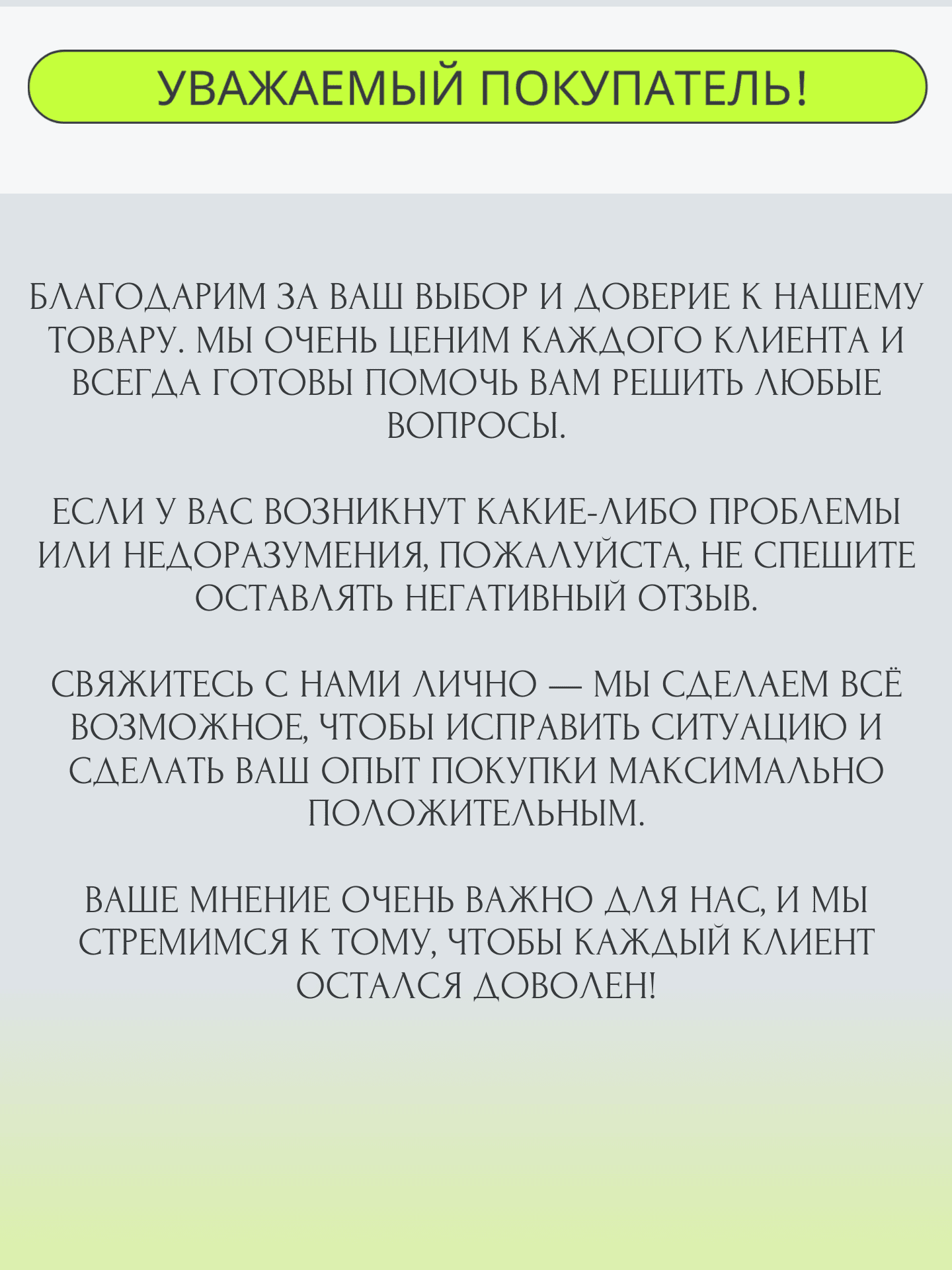 УВАЖАЕМЫЙ ПОКУПАТЕЛЬ!

БЛАГОДАРИМ ЗА ВАШ ВЫБОР И ДОВЕРИЕ К НАШЕМУ ТОВАРУ. МЫ ОЧЕНЬ ЦЕНИМ КАЖДОГО КЛИЕНТА И ВСЕГДА ГОТОВЫ ПОМОЧЬ ВАМ РЕШИТЬ ЛЮБЫЕ ВОПРОСЫ.

ЕСЛИ У ВАС ВОЗНИКНУТ КАКИЕ-ЛИБО ПРОБЛЕМЫ ИЛИ НЕДОРАЗУМЕНИЯ, ПОЖАЛУЙСТА, НЕ СПЕШИТЕ ОСТАВЛЯТЬ НЕГАТИВНЫЙ ОТЗЫВ.

СВЯЖИТЕСЬ С НАМИ ЛИЧНО — МЫ СДЕЛАЕМ ВСЁ ВОЗМОЖНОЕ, ЧТОБЫ ИСПРАВИТЬ СИТУАЦИЮ И СДЕЛАТЬ ВАШ ОПЫТ ПОКУПКИ МАКСИМАЛЬНО ПОЛОЖИТЕЛЬНЫМ.

ВАШЕ МНЕНИЕ ОЧЕНЬ ВАЖНО ДЛЯ НАС, И МЫ СТРЕМИМСЯ К ТОМУ, ЧТОБЫ КАЖДЫЙ КЛИЕНТ ОСТАЛСЯ ДОВОЛЕН!